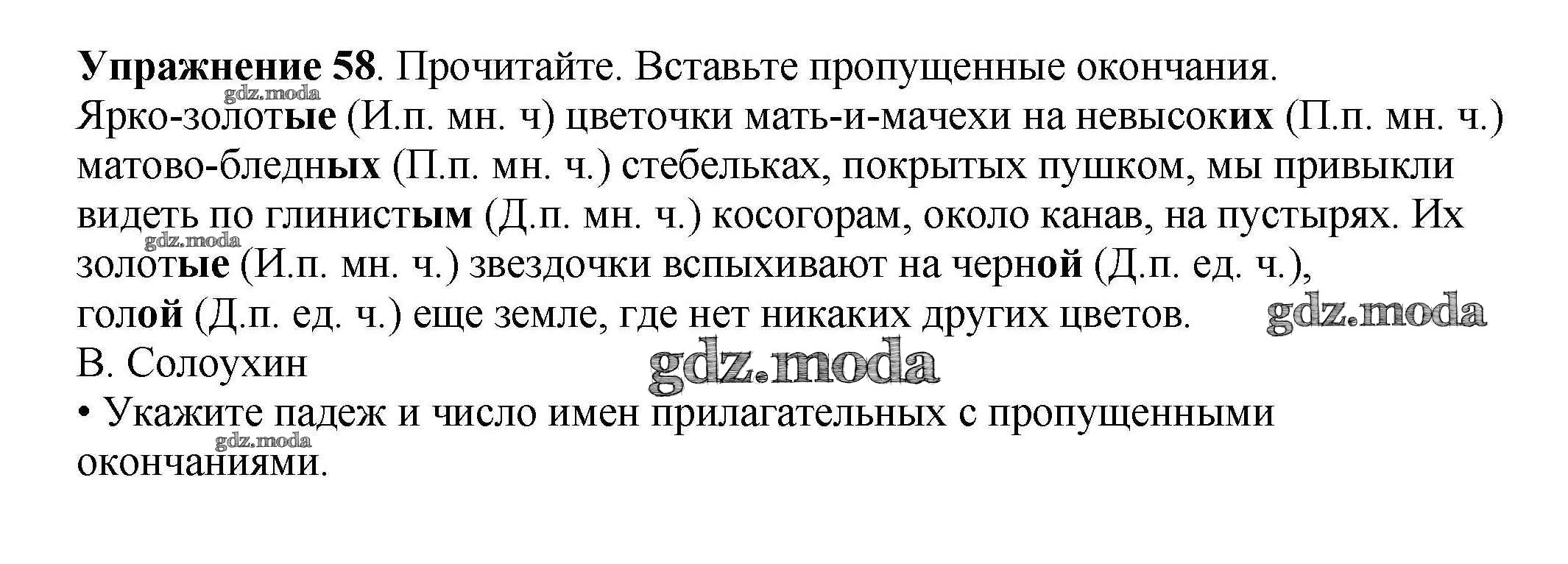 Упражнение 58. Прочитайте. Вставьте пропущенные окончания.

Ярко-золотые (И.п. мн. ч) цветочки мать-и-мачехи на невысоких (П.п. мн. ч.) матово-бледных (П.п. мн. ч.) стебельках, покрытых пушком, мы привыкли видеть по глинистым (Д.п. мн. ч.) косогорам, около канав, на пустырях. Их золотые (И.п. мн. ч.) звездочки вспыхивают на черной (Д.п. ед. ч.), голой (Д.п. ед. ч.) еще земле, где нет никаких других цветов.

В. Солоухин

• Укажите падеж и число имен прилагательных с пропущенными окончаниями.

gdz.moda